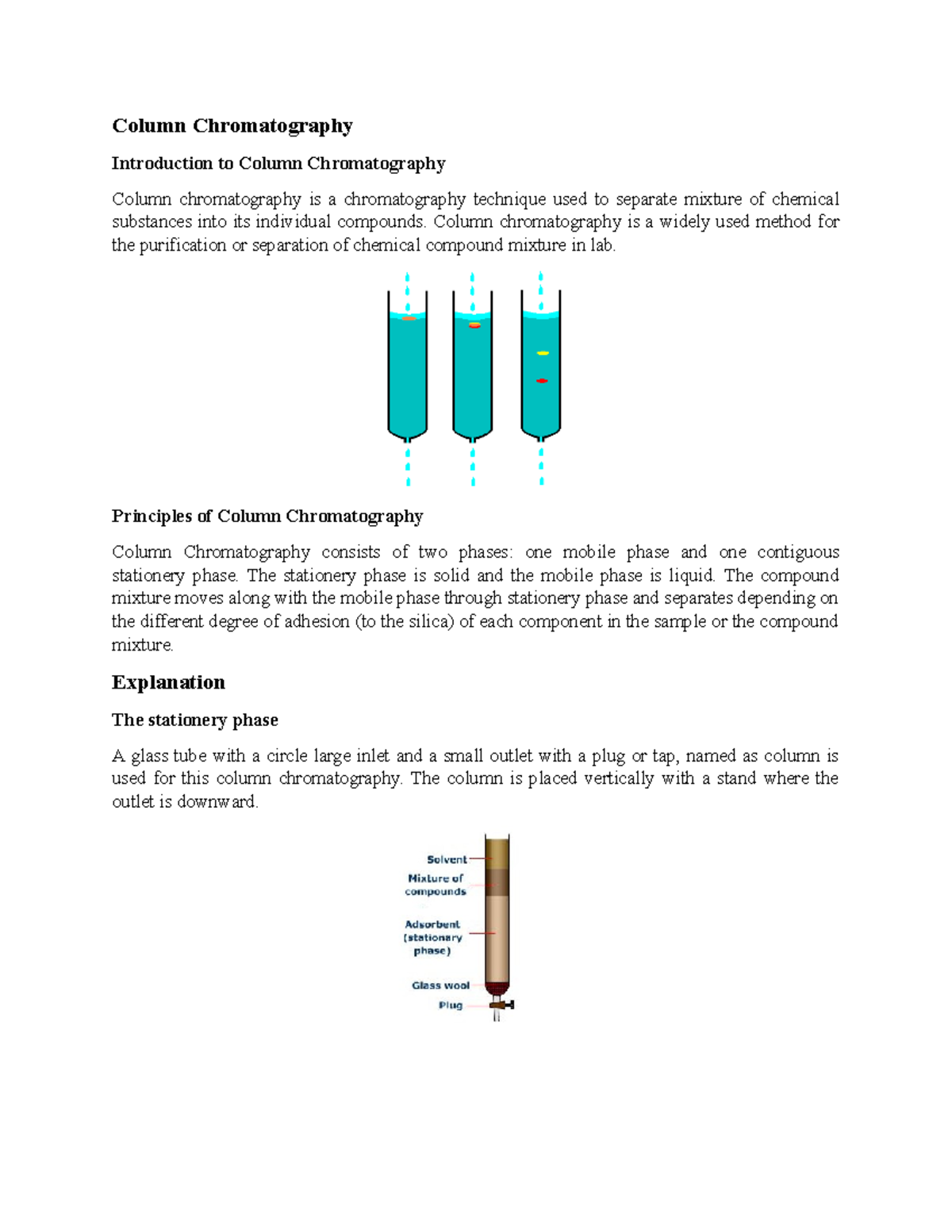 Column Chromatography

Introduction to Column Chromatography

Column chromatography is a chromatography technique used to separate mixture of chemical substances into its individual compounds. Column chromatography is a widely used method for the purification or separation of chemical compound mixture in lab.

Principles of Column Chromatography

Column Chromatography consists of two phases: one mobile phase and one contiguous stationery phase. The stationery phase is solid and the mobile phase is liquid. The compound mixture moves along with the mobile phase through stationery phase and separates depending on the different degree of adhesion (to the silica) of each component in the sample or the compound mixture.

Explanation

The stationery phase

A glass tube with a circle large inlet and a small outlet with a plug or tap, named as column is used for this column chromatography. The column is placed vertically with a stand where the outlet is downward.

Solvent
Mixture of compounds
Adsorbent (stationary phase)
Glass wool
Plug